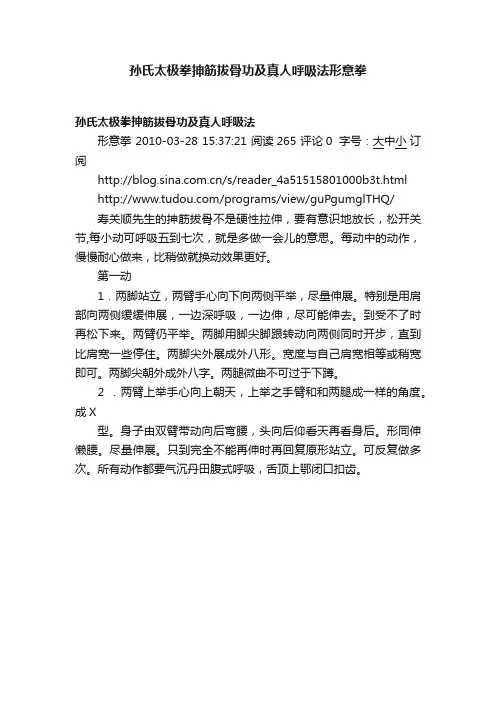 孙氏太极拳抻筋拔骨功及真人呼吸法形意拳

孙氏太极拳抻筋拔骨功及真人呼吸法

形意拳 2010-03-28 15:37:21 阅读 265 评论 0 字号：大中小 订阅

http://blog.sina.com.cn/s/reader_4a51515801000b3t.html

http://www.tudou.com/programs/view/guPgumglTHQ/

寿关顺先生的抻筋拔骨不是硬性拉伸，要有意识地放长，松开关节,每小动可呼吸五到七次，就是多做一会儿的意思。每动中的动作，慢慢耐心做来，比稍做就换动效果更好。

第一动

1．两脚站立，两臂手心向下向两侧平举，尽量伸展。特别是用肩部向两侧缓缓伸展，一边深呼吸，一边伸，尽可能伸去。到受不了时再松下来。两臂仍平举。两脚用脚尖脚跟转动向两侧同时开步，直到比肩宽一些停住。两脚尖外展成外八形。宽度与自己肩宽相等或稍宽即可。两脚尖朝外成外八字。两腿微曲不可过于下蹲。

2．两臂上举手心向上朝天，上举之手臂和和两腿成一样的角度。成 X

型。身子由双臂带动向后弯腰，头向后仰看天再看身后。形同伸懒腰。尽量伸展。只到完全不能再伸时再回复原形站立。可反复做多次。所有动作都要气沉丹田腹式呼吸，舌顶上鄂闭口扣齿。